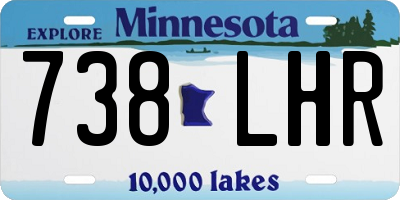 EXPLORE Minnesota

738 LHR

10,000 lakes